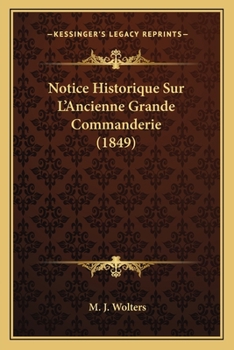 —KESSINGER'S LEGACY REPRINTS—

Notice Historique Sur L'Ancienne Grande Commanderie (1849)

M. J. Wolters